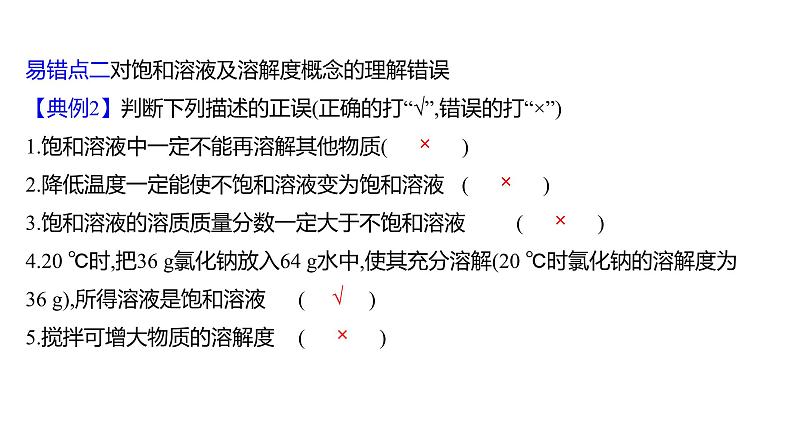 易错点二对饱和溶液及溶解度概念的理解错误

【典例2】判断下列描述的正误(正确的打“√”,错误的打“×”)

1.饱和溶液中一定不能再溶解其他物质( × )

2.降低温度一定能使不饱和溶液变为饱和溶液 ( × )

3.饱和溶液的溶质质量分数一定大于不饱和溶液 ( × )

4.20 ℃时,把36 g氯化钠放入64 g水中,使其充分溶解(20 ℃时氯化钠的溶解度为36 g),所得溶液是饱和溶液 ( √ )

5.搅拌可增大物质的溶解度 ( × )